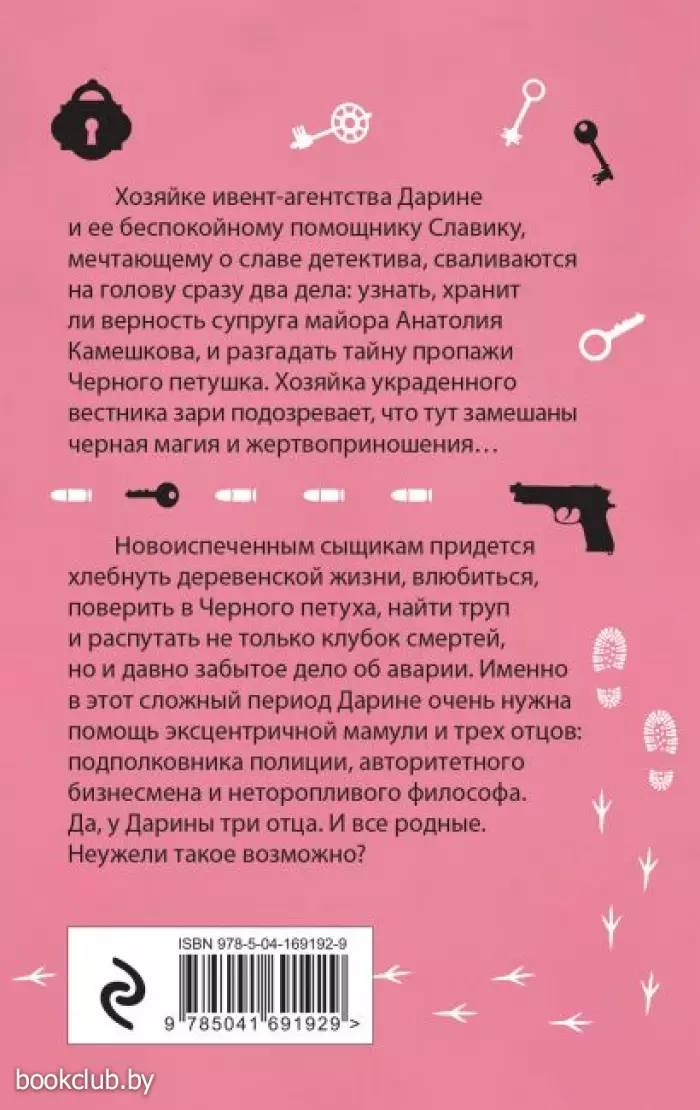 Хозяйке ивент-агентства Дарине и ее беспокойному помощнику Славику, мечтающему о славе детектива, сваливаются на голову сразу два дела: узнать, хранит ли верность супруга майора Анатолия Камешкова, и разгадать тайну пропажи Черного петушка. Хозяйка украденного вестника зари подозревает, что тут замешаны черная магия и жертвоприношения…

Новоиспеченным сыщикам придется хлебнуть деревенской жизни, влюбиться, поверить в Черного петуха, найти труп и распутать не только клубок смертей, но и давно забытое дело об аварии. Именно в этот сложный период Дарине очень нужна помощь эксцентричной мамули и трех отцов: подполковника полиции, авторитетного бизнесмена и неторопливого философа. Да, у Дарины три отца. И все родные. Неужели такое возможно?

ISBN 978-5-04-169192-9

9 785041 691929 >

bookclub.by